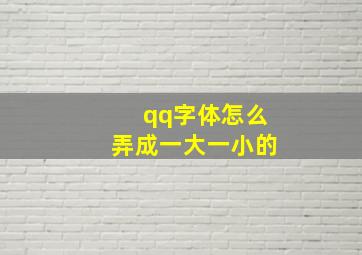 qq字体怎么
弄成一大一小的